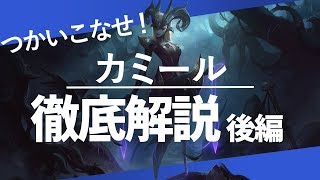 つかいこなせ！

カミール

徹底解説 後編